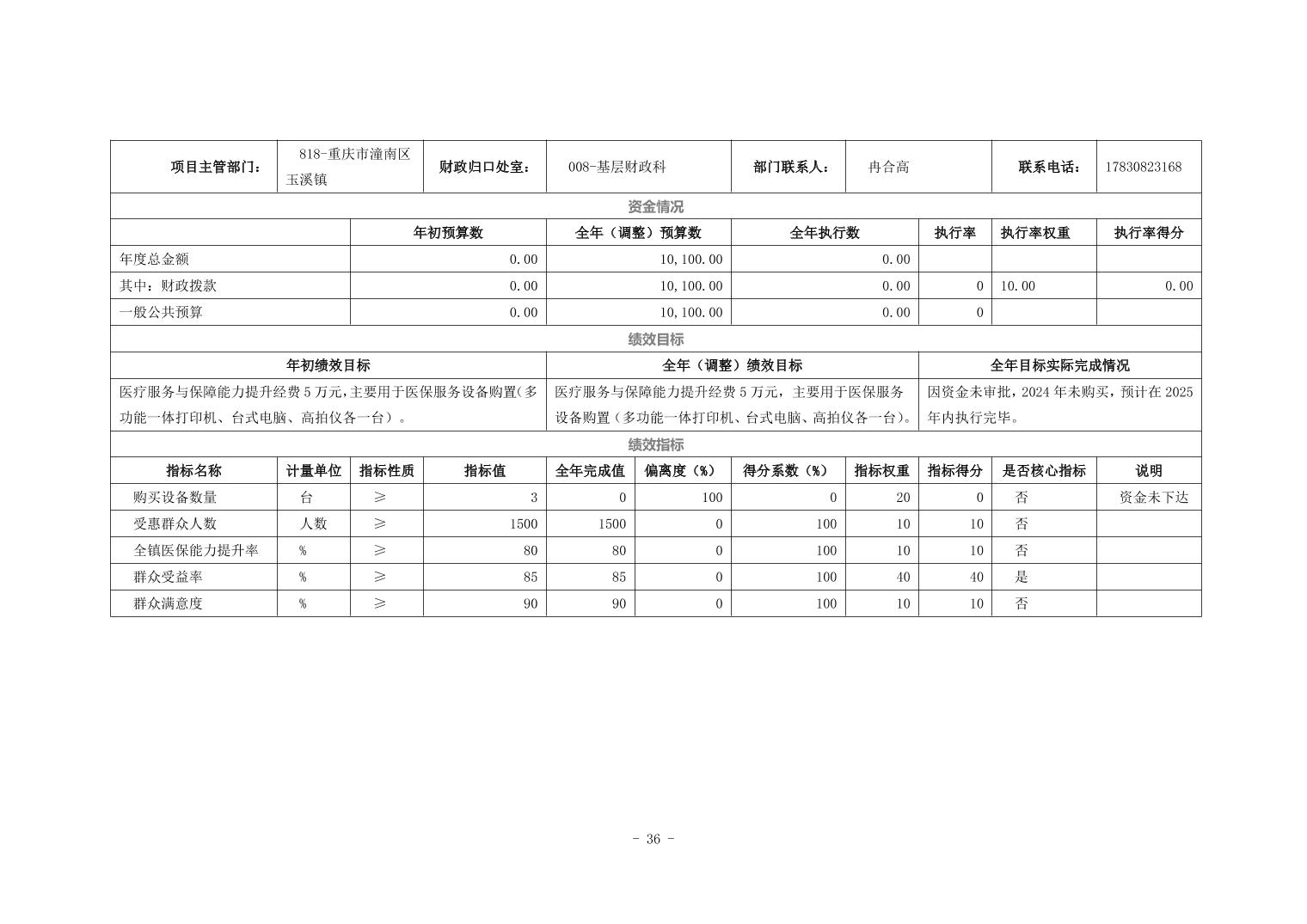 | 项目主管部门： | 818-重庆市潼南区玉溪镇 | 财政归口处室： | 008-基层财政科 | 部门联系人： | 冉合高 | 联系电话： | 17830823168 |
|---|---|---|---|---|---|---|---|

资金情况

| | 年初预算数 | 全年（调整）预算数 | 全年执行数 | 执行率 | 执行率权重 | 执行率得分 |
|---|---|---|---|---|---|---|
| 年度总金额 | 0.00 | 10,100.00 | 0.00 | | | |
| 其中：财政拨款 | 0.00 | 10,100.00 | 0.00 | 0 | 10.00 | 0.00 |
| 一般公共预算 | 0.00 | 10,100.00 | 0.00 | 0 | | |

绩效目标

| 年初绩效目标 | 全年（调整）绩效目标 | 全年目标实际完成情况 |
|---|---|---|
| 医疗服务与保障能力提升经费5万元,主要用于医保服务设备购置(多功能一体打印机、台式电脑、高拍仪各一台）。 | 医疗服务与保障能力提升经费5万元，主要用于医保服务设备购置（多功能一体打印机、台式电脑、高拍仪各一台）。 | 因资金未审批，2024年未购买，预计在2025年内执行完毕。 |

绩效指标

| 指标名称 | 计量单位 | 指标性质 | 指标值 | 全年完成值 | 偏离度（%） | 得分系数（%） | 指标权重 | 指标得分 | 是否核心指标 | 说明 |
|---|---|---|---|---|---|---|---|---|---|---|
| 购买设备数量 | 台 | ≥ | 3 | 0 | 100 | 0 | 20 | 0 | 否 | 资金未下达 |
| 受惠群众人数 | 人数 | ≥ | 1500 | 1500 | 0 | 100 | 10 | 10 | 否 | |
| 全镇医保能力提升率 | % | ≥ | 80 | 80 | 0 | 100 | 10 | 10 | 否 | |
| 群众受益率 | % | ≥ | 85 | 85 | 0 | 100 | 40 | 40 | 是 | |
| 群众满意度 | % | ≥ | 90 | 90 | 0 | 100 | 10 | 10 | 否 | |

- 36 -